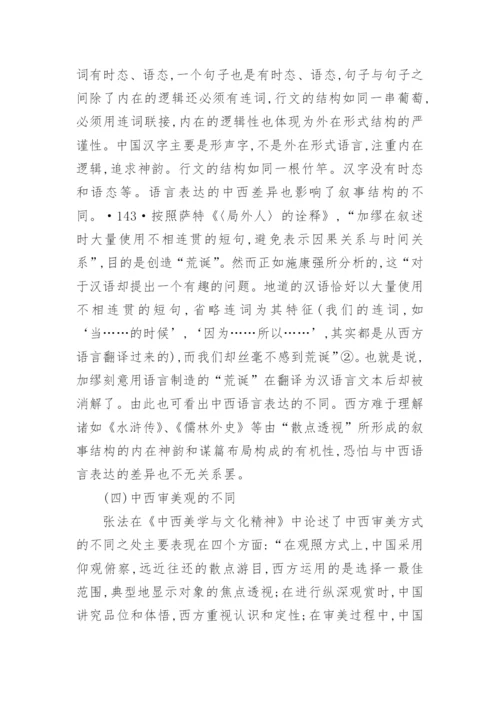 词有时态、语态，一个句子也是有时态、语态，句子与句子之间除了内在的逻辑还必须有连词，行文的结构如同一串葡萄，必须用连词联接，内在的逻辑性也体现为外在形式结构的严谨性。中国汉字主要是形声字，不是外在形式语言，注重内在逻辑，追求神韵。行文的结构如同一根竹竿。汉字没有时态和语态等。语言表达的中西差异也影响了叙事结构的不同。•143•按照萨特《〈局外人〉的诠释》，“加缪在叙述时大量使用不相连贯的短句，避免表示因果关系与时间关系”，目的是创造“荒诞”。然而正如施康强所分析的，这“对于汉语却提出一个有趣的问题。地道的汉语恰好以大量使用不相连贯的短句，省略连词为其特征（我们的连词，如‘当……的时候’，‘因为……所以……’，其实都是从西方语言翻译过来的），而我们却丝毫不感到荒诞”②。也就是说，加缪刻意用语言制造的“荒诞”在翻译为汉语言文本后却被消解了。由此也可看出中西语言表达的不同。西方难于理解诸如《水浒传》、《儒林外史》等由“散点透视”所形成的叙事结构的内在神韵和谋篇布局构成的有机性，恐怕与中西语言表达的差异也不无关系罢。

（四）中西审美观的不同

张法在《中西美学与文化精神》中论述了中西审美方式的不同之处主要表现在四个方面：“在观照方式上，中国采用仰观俯察，远近往还的散点游目，西方运用的是选择一最佳范围，典型地显示对象的焦点透视；在进行纵深观赏时，中国讲究品位和体悟，西方重视认识和定性；在审美过程中，中国